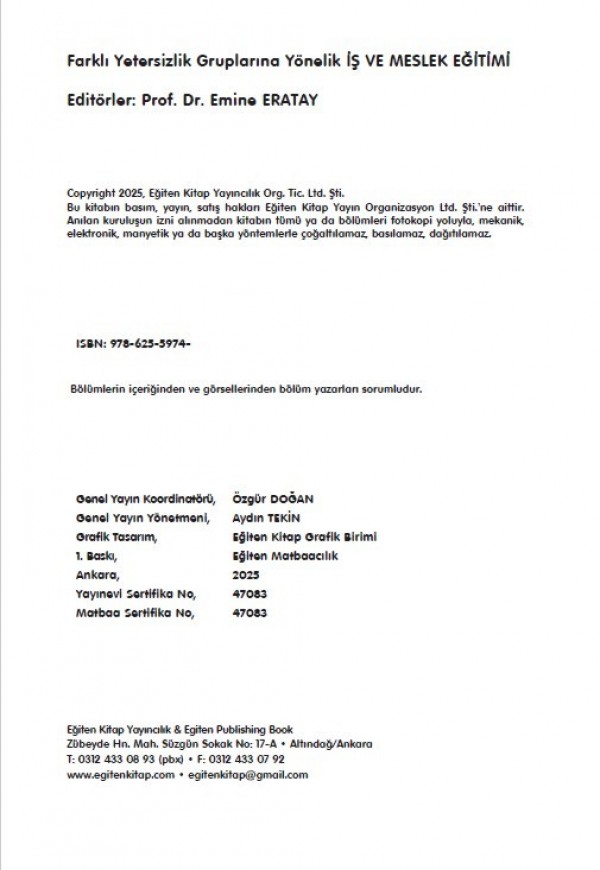 Farklı Yetersizlik Gruplarına Yönelik İŞ VE MESLEK EĞİTİMİ

Editörler: Prof. Dr. Emine ERATAY

Copyright 2025, Eğiten Kitap Yayıncılık Org. Tic. Ltd. Şti.
Bu kitabın basım, yayın, satış hakları Eğiten Kitap Yayın Organizasyon Ltd. Şti.'ne aittir. Anılan kuruluşun izni alınmadan kitabın tümü ya da bölümleri fotokopi yoluyla, mekanik, elektronik, manyetik ya da başka yöntemlerle çoğaltılamaz, basılamaz, dağıtılamaz.

ISBN: 978-625-5974-

Bölümlerin içeriğinden ve görsellerinden bölüm yazarları sorumludur.

| | |
|---|---|
| Genel Yayın Koordinatörü, | Özgür DOĞAN |
| Genel Yayın Yönetmeni, | Aydın TEKİN |
| Grafik Tasarım, | Eğiten Kitap Grafik Birimi |
| 1. Baskı, | Eğiten Matbaacılık |
| Ankara, | 2025 |
| Yayınevi Sertifika No, | 47083 |
| Matbaa Sertifika No, | 47083 |

Eğiten Kitap Yayıncılık & Egiten Publishing Book
Zübeyde Hn. Mah. Süzgün Sokak No: 17-A • Altındağ/Ankara
T: 0312 433 08 93 (pbx) • F: 0312 433 07 92
www.egitenkitap.com • egitenkitap@gmail.com